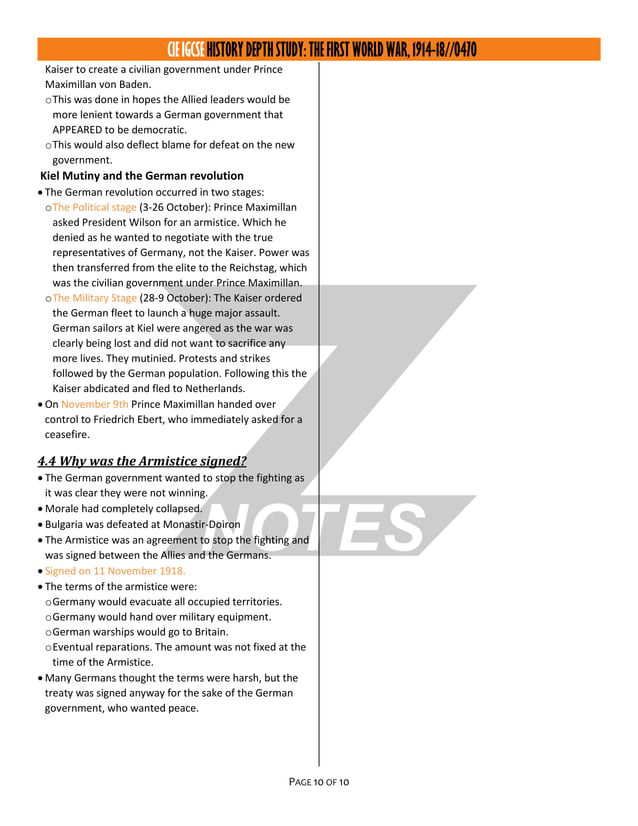 CIE IGCSE HISTORY DEPTH STUDY: THE FIRST WORLD WAR, 1914-18//0470

Kaiser to create a civilian government under Prince Maximillan von Baden.
o This was done in hopes the Allied leaders would be more lenient towards a German government that APPEARED to be democratic.
o This would also deflect blame for defeat on the new government.

Kiel Mutiny and the German revolution
• The German revolution occurred in two stages:
o The Political stage (3-26 October): Prince Maximillan asked President Wilson for an armistice. Which he denied as he wanted to negotiate with the true representatives of Germany, not the Kaiser. Power was then transferred from the elite to the Reichstag, which was the civilian government under Prince Maximillan.
o The Military Stage (28-9 October): The Kaiser ordered the German fleet to launch a huge major assault. German sailors at Kiel were angered as the war was clearly being lost and did not want to sacrifice any more lives. They mutinied. Protests and strikes followed by the German population. Following this the Kaiser abdicated and fled to Netherlands.
• On November 9th Prince Maximillan handed over control to Friedrich Ebert, who immediately asked for a ceasefire.

4.4 Why was the Armistice signed?
• The German government wanted to stop the fighting as it was clear they were not winning.
• Morale had completely collapsed.
• Bulgaria was defeated at Monastir-Doiron
• The Armistice was an agreement to stop the fighting and was signed between the Allies and the Germans.
• Signed on 11 November 1918.
• The terms of the armistice were:
o Germany would evacuate all occupied territories.
o Germany would hand over military equipment.
o German warships would go to Britain.
o Eventual reparations. The amount was not fixed at the time of the Armistice.
• Many Germans thought the terms were harsh, but the treaty was signed anyway for the sake of the German government, who wanted peace.

Z NOTES

PAGE 10 OF 10